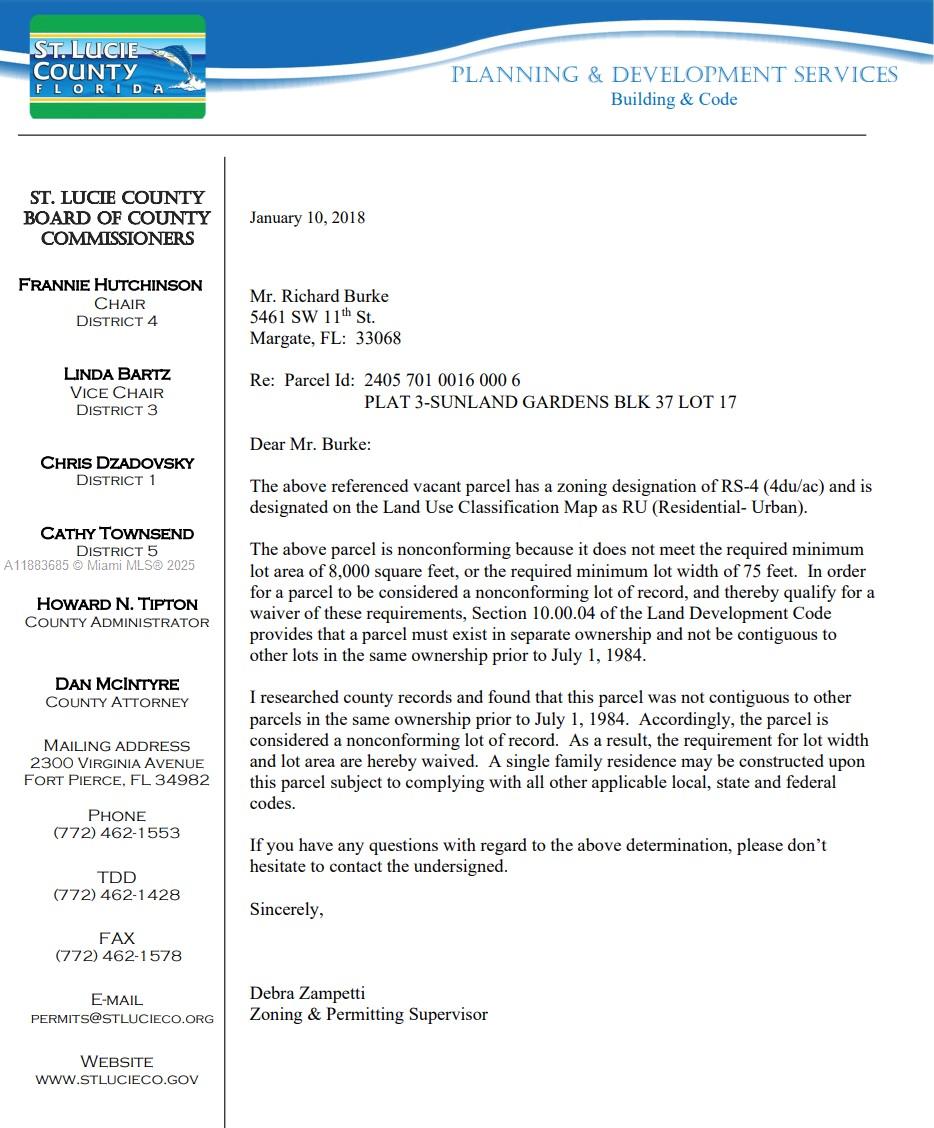 ST. LUCIE COUNTY
FLORIDA

PLANNING & DEVELOPMENT SERVICES
Building & Code

ST. LUCIE COUNTY BOARD OF COUNTY COMMISSIONERS

FRANNIE HUTCHINSON
CHAIR
DISTRICT 4

LINDA BARTZ
VICE CHAIR
DISTRICT 3

CHRIS DZADOVSKY
DISTRICT 1

CATHY TOWNSEND
DISTRICT 5

A11883685 © Miami MLS® 2025

HOWARD N. TIPTON
COUNTY ADMINISTRATOR

DAN MCINTYRE
COUNTY ATTORNEY

MAILING ADDRESS
2300 VIRGINIA AVENUE
FORT PIERCE, FL 34982

PHONE
(772) 462-1553

TDD
(772) 462-1428

FAX
(772) 462-1578

E-MAIL
PERMITS@STLUCIECO.ORG

WEBSITE
WWW.STLUCIECO.GOV

January 10, 2018

Mr. Richard Burke
5461 SW 11$^{th}$ St.
Margate, FL: 33068

Re: Parcel Id: 2405 701 0016 000 6
PLAT 3-SUNLAND GARDENS BLK 37 LOT 17

Dear Mr. Burke:

The above referenced vacant parcel has a zoning designation of RS-4 (4du/ac) and is designated on the Land Use Classification Map as RU (Residential- Urban).

The above parcel is nonconforming because it does not meet the required minimum lot area of 8,000 square feet, or the required minimum lot width of 75 feet. In order for a parcel to be considered a nonconforming lot of record, and thereby qualify for a waiver of these requirements, Section 10.00.04 of the Land Development Code provides that a parcel must exist in separate ownership and not be contiguous to other lots in the same ownership prior to July 1, 1984.

I researched county records and found that this parcel was not contiguous to other parcels in the same ownership prior to July 1, 1984. Accordingly, the parcel is considered a nonconforming lot of record. As a result, the requirement for lot width and lot area are hereby waived. A single family residence may be constructed upon this parcel subject to complying with all other applicable local, state and federal codes.

If you have any questions with regard to the above determination, please don't hesitate to contact the undersigned.

Sincerely,

Debra Zampetti
Zoning & Permitting Supervisor